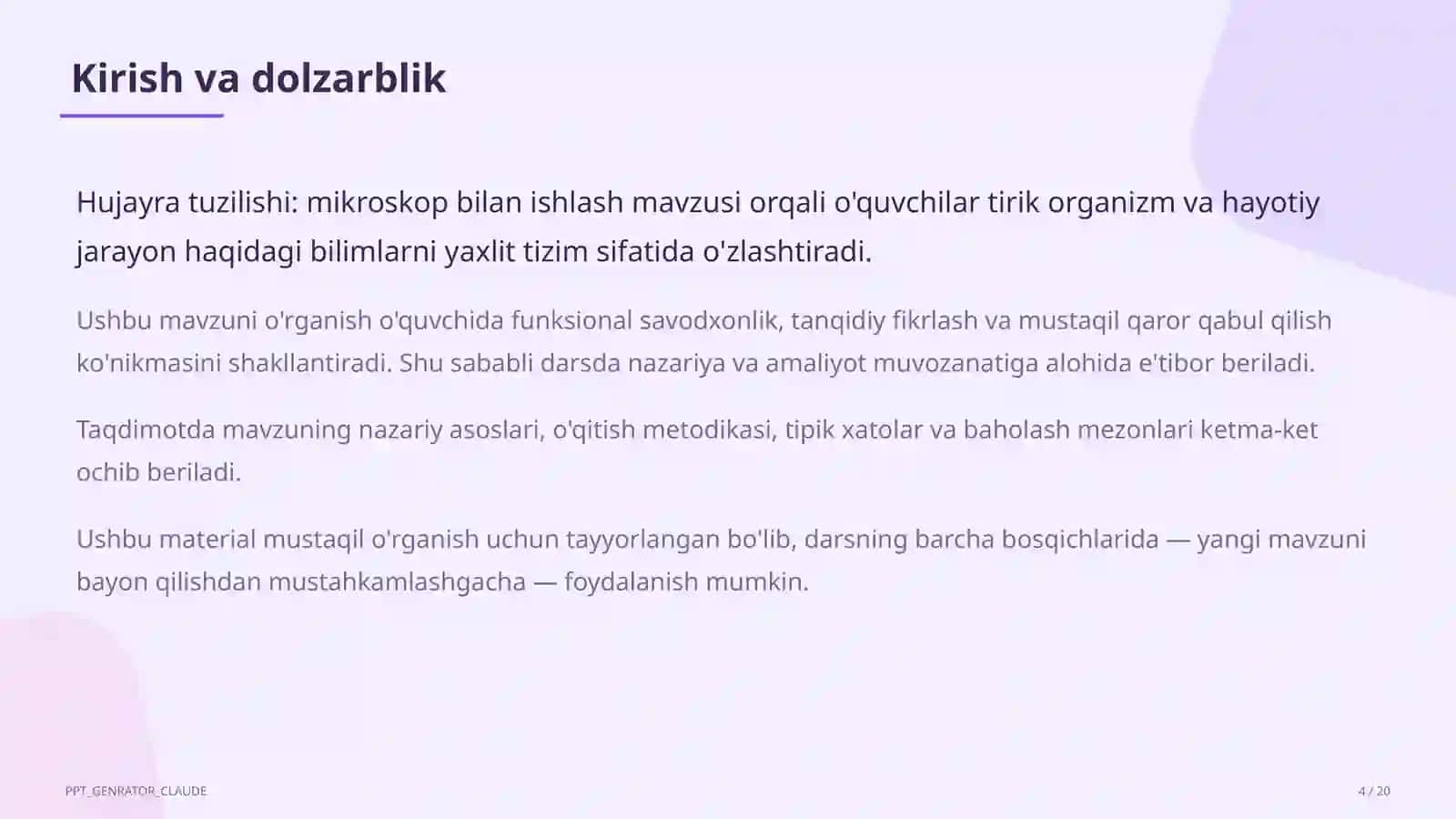 Kirish va dolzarblik

Hujayra tuzilishi: mikroskop bilan ishlash mavzusi orqali o'quvchilar tirik organizm va hayotiy jarayon haqidagi bilimlarni yaxlit tizim sifatida o'zlashtiradi.

Ushbu mavzuni o'rganish o'quvchida funksional savodxonlik, tanqidiy fikrlash va mustaqil qaror qabul qilish ko'nikmasini shakllantiradi. Shu sababli darsda nazariya va amaliyot muvozanatiga alohida e'tibor beriladi.

Taqdimotda mavzuning nazariy asoslari, o'qitish metodikasi, tipik xatolar va baholash mezonlari ketma-ket ochib beriladi.

Ushbu material mustaqil o'rganish uchun tayyorlangan bo'lib, darsning barcha bosqichlarida — yangi mavzuni bayon qilishdan mustahkamlashgacha — foydalanish mumkin.

PPT_GENRATOR_CLAUDE

4 / 20